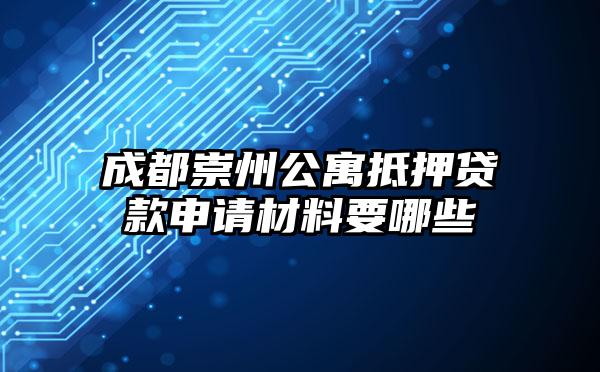 成都崇州公寓抵押贷款申请材料要哪些